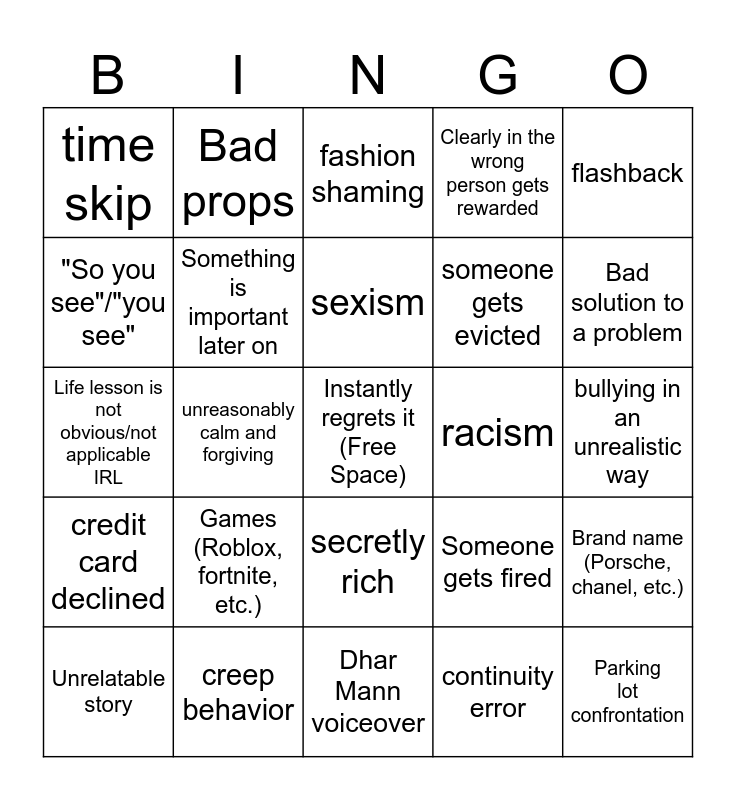 | B | I | N | G | O |
|---|---|---|---|---|
| time skip | Bad props | fashion shaming | Clearly in the wrong person gets rewarded | flashback |
| "So you see"/"you see" | Something is important later on | sexism | someone gets evicted | Bad solution to a problem |
| Life lesson is not obvious/not applicable IRL | unreasonably calm and forgiving | Instantly regrets it (Free Space) | racism | bullying in an unrealistic way |
| credit card declined | Games (Roblox, fortnite, etc.) | secretly rich | Someone gets fired | Brand name (Porsche, chanel, etc.) |
| Unrelatable story | creep behavior | Dhar Mann voiceover | continuity error | Parking lot confrontation |